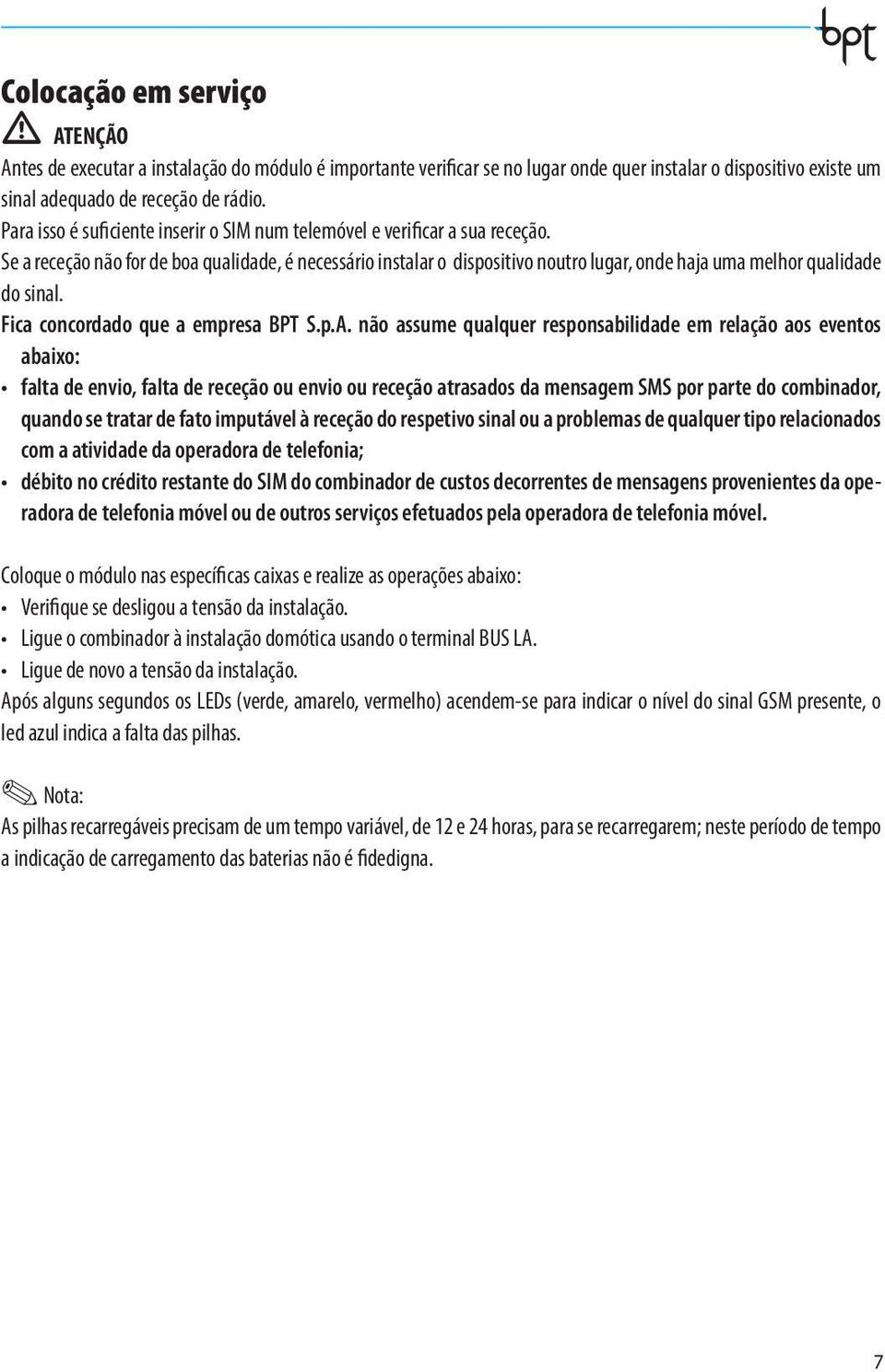 bpt

Colocação em serviço

ATENÇÃO

Antes de executar a instalação do módulo é importante verificar se no lugar onde quer instalar o dispositivo existe um sinal adequado de receção de rádio.
Para isso é suficiente inserir o SIM num telemóvel e verificar a sua receção.
Se a receção não for de boa qualidade, é necessário instalar o dispositivo noutro lugar, onde haja uma melhor qualidade do sinal.
Fica concordado que a empresa BPT S.p.A. não assume qualquer responsabilidade em relação aos eventos abaixo:
• falta de envio, falta de receção ou envio ou receção atrasados da mensagem SMS por parte do combinador, quando se tratar de fato imputável à receção do respetivo sinal ou a problemas de qualquer tipo relacionados com a atividade da operadora de telefonia;
• débito no crédito restante do SIM do combinador de custos decorrentes de mensagens provenientes da operadora de telefonia móvel ou de outros serviços efetuados pela operadora de telefonia móvel.

Coloque o módulo nas específicas caixas e realize as operações abaixo:
• Verifique se desligou a tensão da instalação.
• Ligue o combinador à instalação domótica usando o terminal BUS LA.
• Ligue de novo a tensão da instalação.
Após alguns segundos os LEDs (verde, amarelo, vermelho) acendem-se para indicar o nível do sinal GSM presente, o led azul indica a falta das pilhas.

Nota:
As pilhas recarregáveis precisam de um tempo variável, de 12 e 24 horas, para se recarregarem; neste período de tempo a indicação de carregamento das baterias não é fidedigna.

7